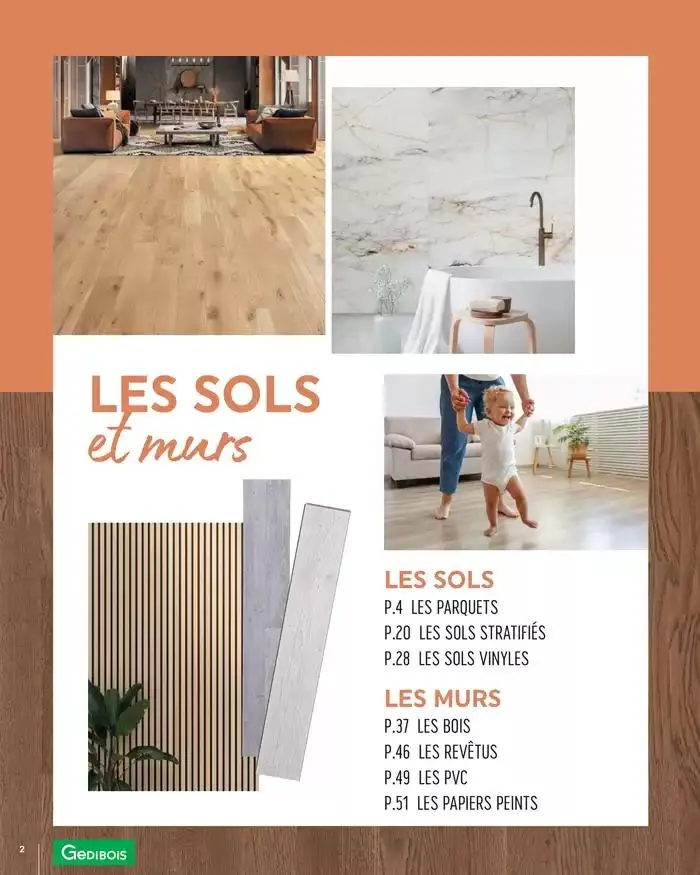 LES SOLS
et murs

LES SOLS
P.4 LES PARQUETS
P.20 LES SOLS STRATIFIÉS
P.28 LES SOLS VINYLES

LES MURS
P.37 LES BOIS
P.46 LES REVÊTUS
P.49 LES PVC
P.51 LES PAPIERS PEINTS

2 GEDIBOIS